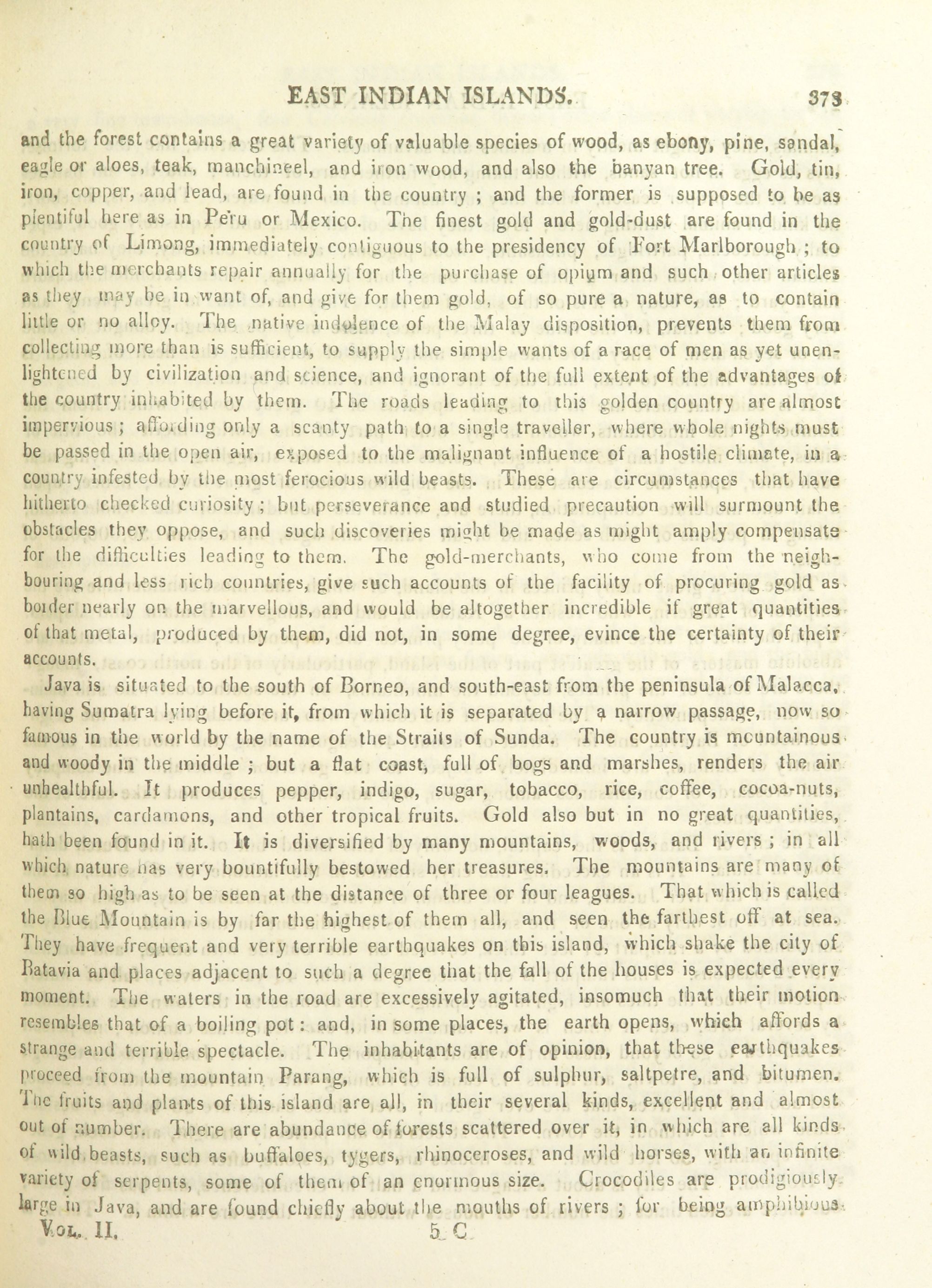 EAST INDIAN ISLANDS. 373

and the forest contains a great variety of valuable species of wood, as ebony, pine, sandal, eagle or aloes, teak, manchineel, and iron wood, and also the banyan tree. Gold, tin, iron, copper, and lead, are found in the country ; and the former is supposed to be as plentiful here as in Peru or Mexico. The finest gold and gold-dust are found in the country of Limong, immediately contiguous to the presidency of Fort Marlborough ; to which the merchants repair annually for the purchase of opium and such other articles as they may be in want of, and give for them gold, of so pure a nature, as to contain little or no alloy. The native indolence of the Malay disposition, prevents them from collecting more than is sufficient, to supply the simple wants of a race of men as yet unenlightened by civilization and science, and ignorant of the full extent of the advantages of the country inhabited by them. The roads leading to this golden country are almost impervious ; affording only a scanty path to a single traveller, where whole nights must be passed in the open air, exposed to the malignant influence of a hostile climate, in a country infested by the most ferocious wild beasts. These are circumstances that have hitherto checked curiosity ; but perseverance and studied precaution will surmount the obstacles they oppose, and such discoveries might be made as might amply compensate for the difficulties leading to them. The gold-merchants, who come from the neighbouring and less rich countries, give such accounts of the facility of procuring gold as border nearly on the marvellous, and would be altogether incredible if great quantities of that metal, produced by them, did not, in some degree, evince the certainty of their accounts.

Java is situated to the south of Borneo, and south-east from the peninsula of Malacca, having Sumatra lying before it, from which it is separated by a narrow passage, now so famous in the world by the name of the Straits of Sunda. The country is mountainous and woody in the middle ; but a flat coast, full of bogs and marshes, renders the air unhealthful. It produces pepper, indigo, sugar, tobacco, rice, coffee, cocoa-nuts, plantains, cardamons, and other tropical fruits. Gold also but in no great quantities, hath been found in it. It is diversified by many mountains, woods, and rivers ; in all which nature has very bountifully bestowed her treasures. The mountains are many of them so high as to be seen at the distance of three or four leagues. That which is called the Blue Mountain is by far the highest of them all, and seen the farthest off at sea. They have frequent and very terrible earthquakes on this island, which shake the city of Batavia and places adjacent to such a degree that the fall of the houses is expected every moment. The waters in the road are excessively agitated, insomuch that their motion resembles that of a boiling pot : and, in some places, the earth opens, which affords a strange and terrible spectacle. The inhabitants are of opinion, that these earthquakes proceed from the mountain Parang, which is full of sulphur, saltpetre, and bitumen. The fruits and plants of this island are all, in their several kinds, excellent and almost out of number. There are abundance of forests scattered over it, in which are all kinds of wild beasts, such as buffaloes, tygers, rhinoceroses, and wild horses, with an infinite variety of serpents, some of them of an enormous size. Crocodiles are prodigiously large in Java, and are found chiefly about the mouths of rivers ; for being amphibious

Vol. II. 5 C